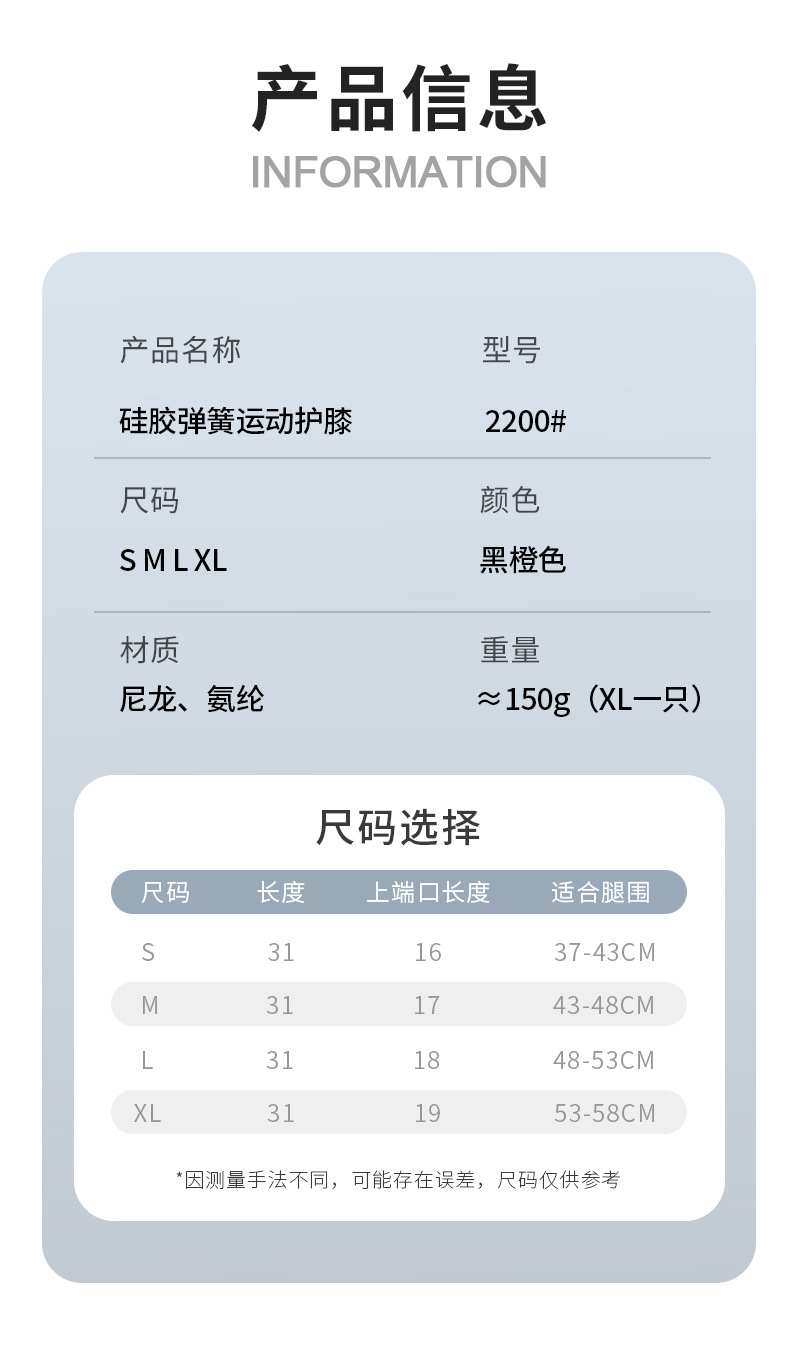 产品信息
INFORMATION

产品名称
硅胶弹簧运动护膝

型号
2200#

尺码
S M L XL

颜色
黑橙色

材质
尼龙、氨纶

重量
≈150g（XL一只）

尺码选择

| 尺码 | 长度 | 上端口长度 | 适合腿围 |
|---|---|---|---|
| S | 31 | 16 | 37-43CM |
| M | 31 | 17 | 43-48CM |
| L | 31 | 18 | 48-53CM |
| XL | 31 | 19 | 53-58CM |

*因测量手法不同，可能存在误差，尺码仅供参考